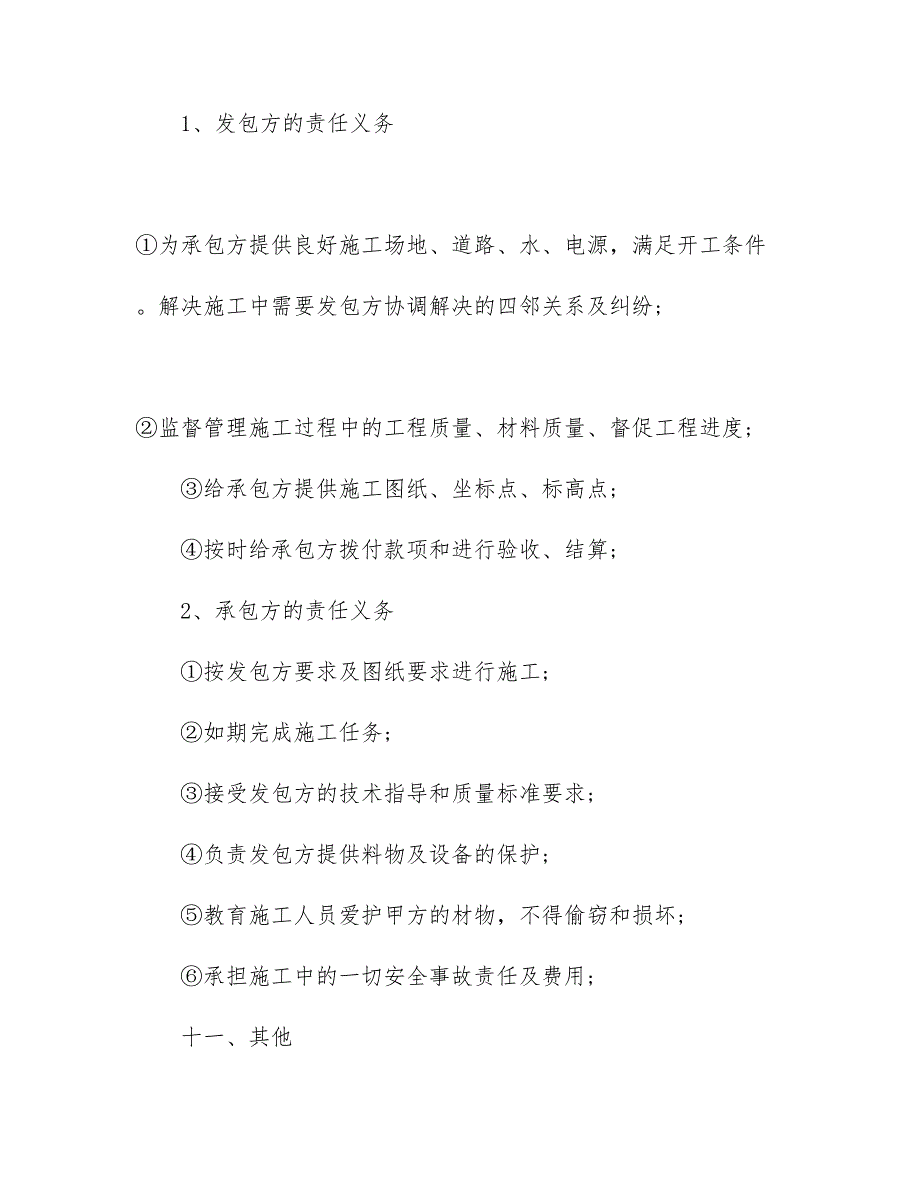 1、发包方的责任义务

①为承包方提供良好施工场地、道路、水、电源，满足开工条件。解决施工中需要发包方协调解决的四邻关系及纠纷；

②监督管理施工过程中的工程质量、材料质量、督促工程进度；

③给承包方提供施工图纸、坐标点、标高点；

④按时给承包方拨付款项和进行验收、结算；

2、承包方的责任义务

①按发包方要求及图纸要求进行施工；

②如期完成施工任务；

③接受发包方的技术指导和质量标准要求；

④负责发包方提供料物及设备的保护；

⑤教育施工人员爱护甲方的材物，不得偷窃和损坏；

⑥承担施工中的一切安全事故责任及费用；

十一、其他